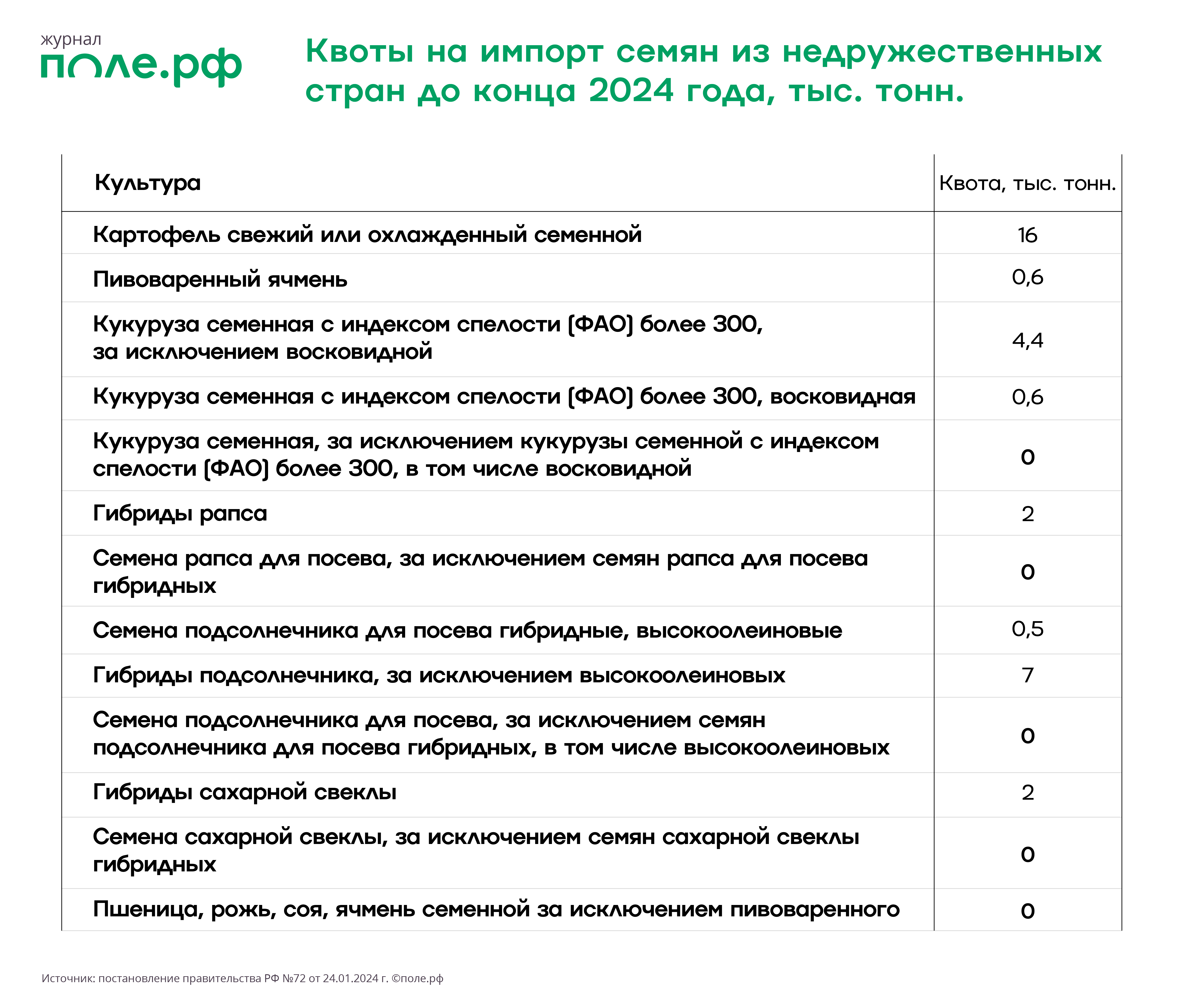 журнал
поле.рф

Квоты на импорт семян из недружественных стран до конца 2024 года, тыс. тонн.

| Культура | Квота, тыс. тонн. |
|---|---|
| Картофель свежий или охлажденный семенной | 16 |
| Пивоваренный ячмень | 0,6 |
| Кукуруза семенная с индексом спелости (ФАО) более 300, за исключением восковидной | 4,4 |
| Кукуруза семенная с индексом спелости (ФАО) более 300, восковидная | 0,6 |
| Кукуруза семенная, за исключением кукурузы семенной с индексом спелости (ФАО) более 300, в том числе восковидной | 0 |
| Гибриды рапса | 2 |
| Семена рапса для посева, за исключением семян рапса для посева гибридных | 0 |
| Семена подсолнечника для посева гибридные, высокоолеиновые | 0,5 |
| Гибриды подсолнечника, за исключением высокоолеиновых | 7 |
| Семена подсолнечника для посева, за исключением семян подсолнечника для посева гибридных, в том числе высокоолеиновых | 0 |
| Гибриды сахарной свеклы | 2 |
| Семена сахарной свеклы, за исключением семян сахарной свеклы гибридных | 0 |
| Пшеница, рожь, соя, ячмень семенной за исключением пивоваренного | 0 |

Источник: постановление правительства РФ №72 от 24.01.2024 г. ©поле.рф